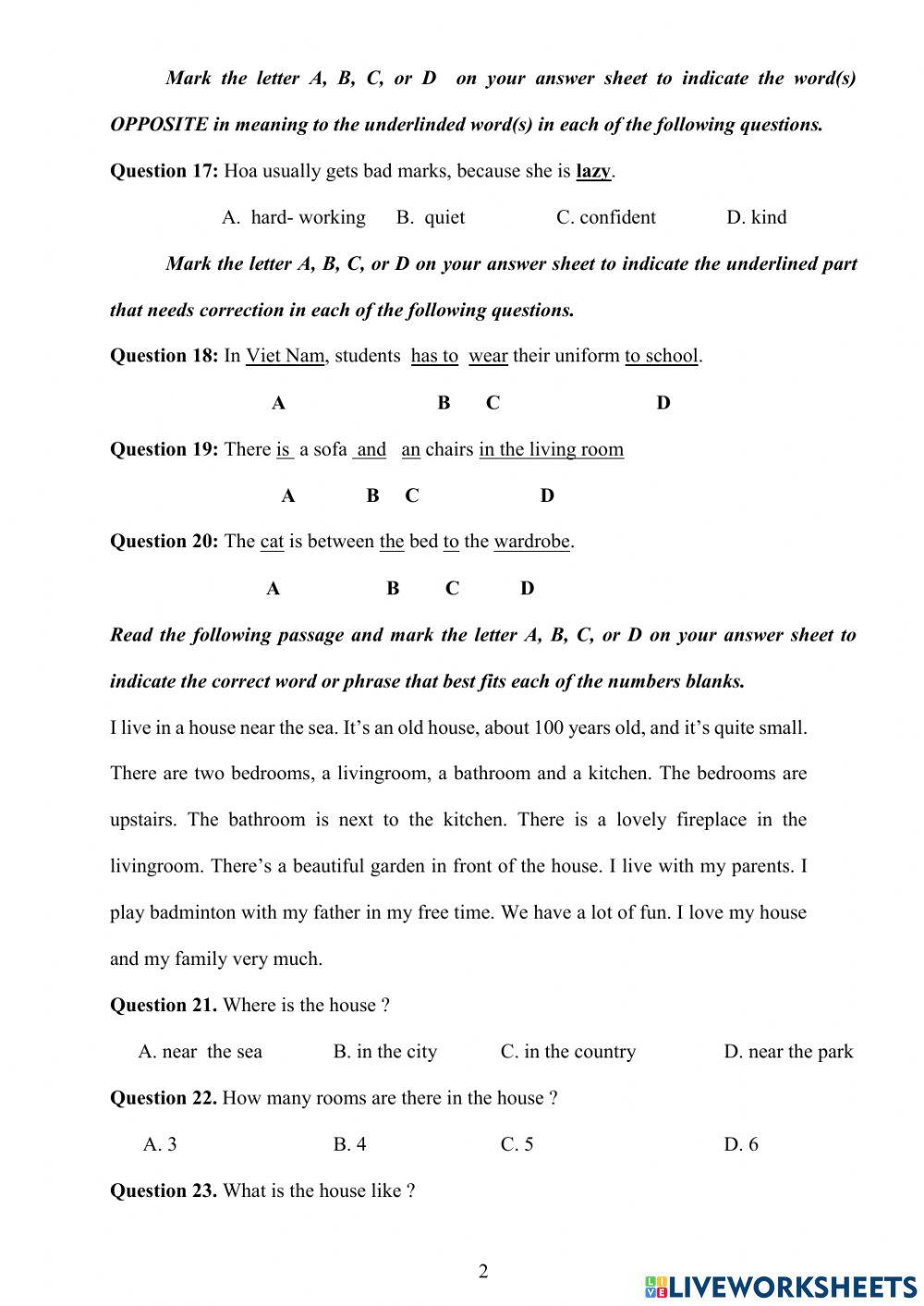 Mark the letter A, B, C, or D on your answer sheet to indicate the word(s) OPPOSITE in meaning to the underlinded word(s) in each of the following questions.

Question 17: Hoa usually gets bad marks, because she is lazy.

A. hard- working B. quiet C. confident D. kind

Mark the letter A, B, C, or D on your answer sheet to indicate the underlined part that needs correction in each of the following questions.

Question 18: In Viet Nam, students has to wear their uniform to school.

A B C D

Question 19: There is a sofa and an chairs in the living room

A B C D

Question 20: The cat is between the bed to the wardrobe.

A B C D

Read the following passage and mark the letter A, B, C, or D on your answer sheet to indicate the correct word or phrase that best fits each of the numbers blanks.

I live in a house near the sea. It's an old house, about 100 years old, and it's quite small. There are two bedrooms, a livingroom, a bathroom and a kitchen. The bedrooms are upstairs. The bathroom is next to the kitchen. There is a lovely fireplace in the livingroom. There's a beautiful garden in front of the house. I live with my parents. I play badminton with my father in my free time. We have a lot of fun. I love my house and my family very much.

Question 21. Where is the house ?

A. near the sea B. in the city C. in the country D. near the park

Question 22. How many rooms are there in the house ?

A. 3 B. 4 C. 5 D. 6

Question 23. What is the house like ?

2

LIVEWORKSHEETS